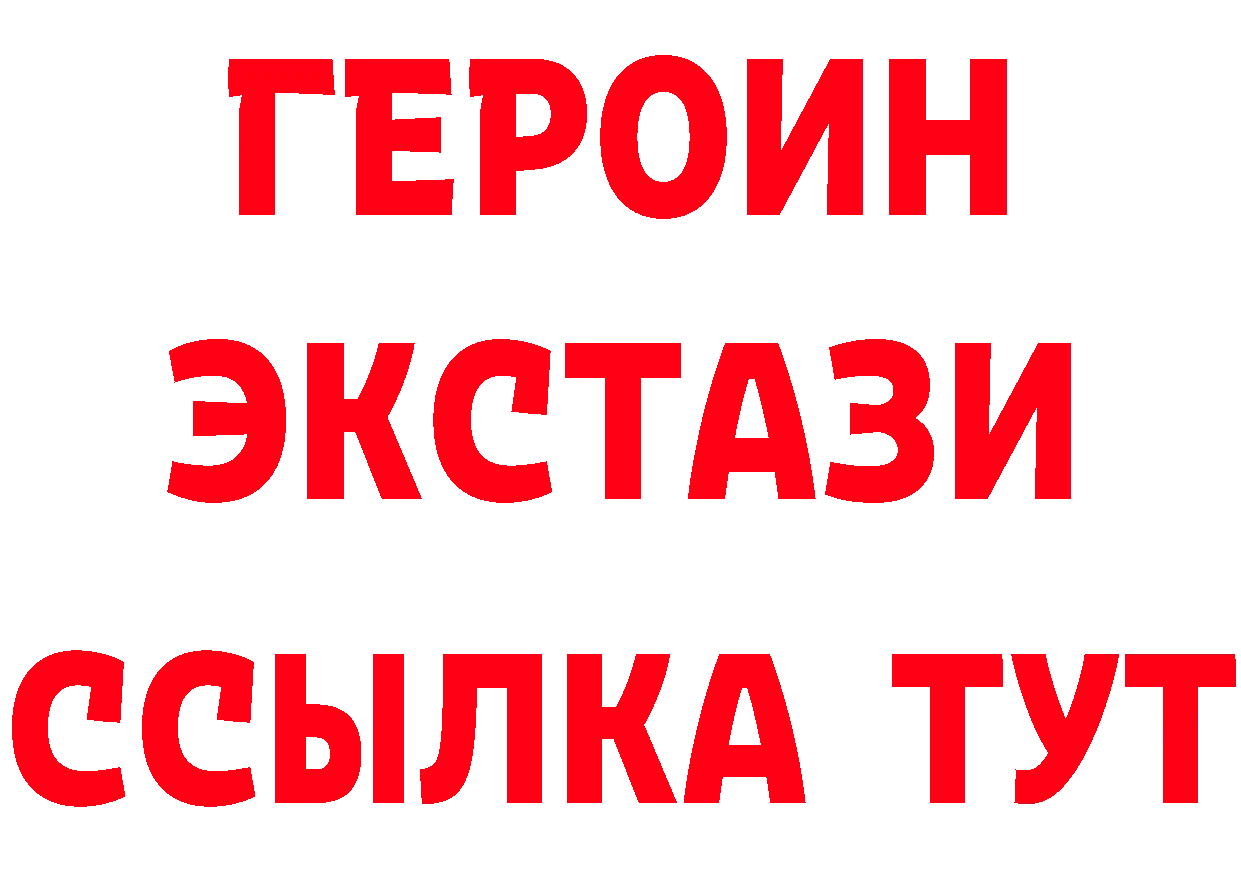 ГЕРОИН
ЭКСТАЗИ
ССЫЛКА ТУТ